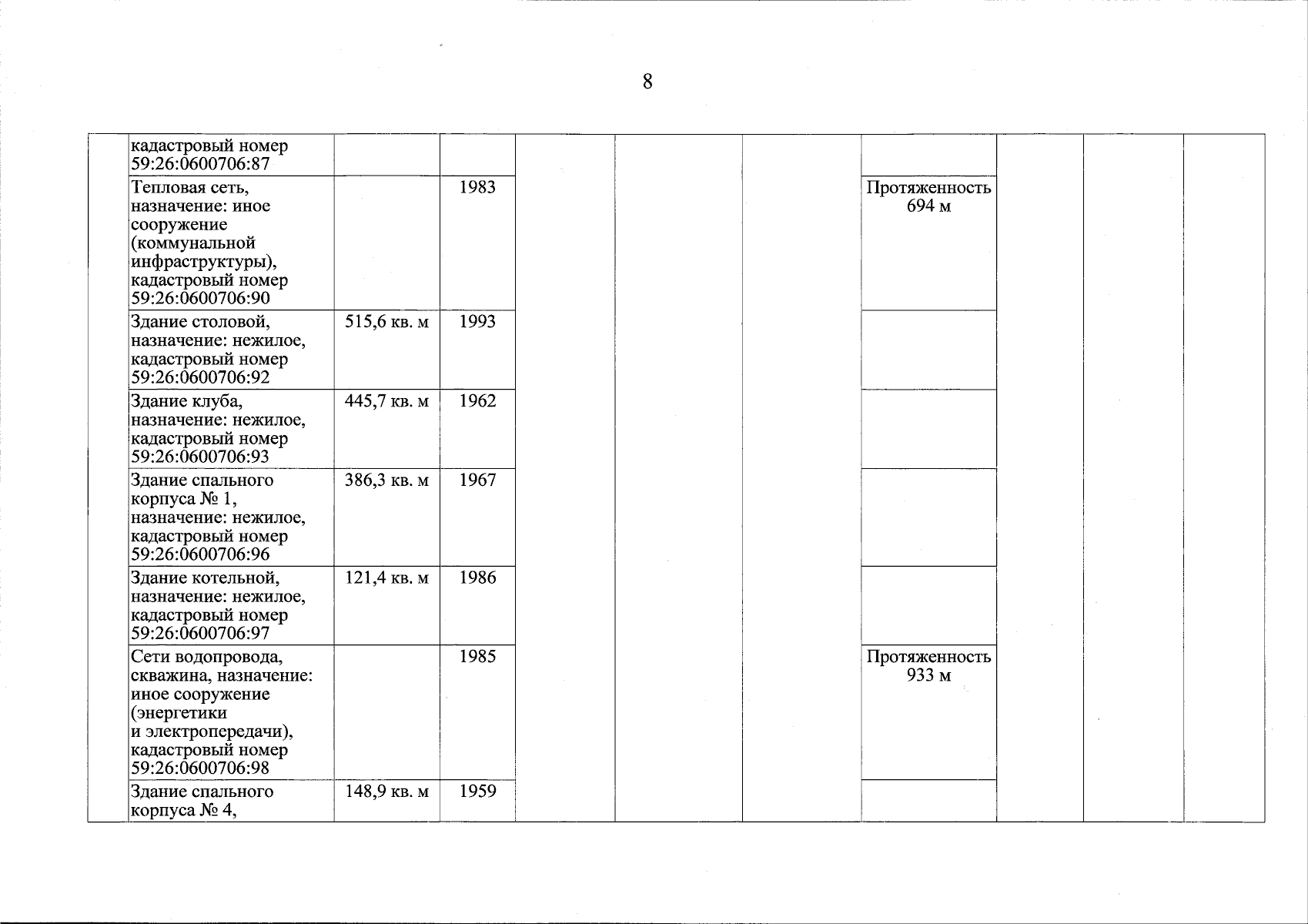 8

| | | | | | | | | | | |
|---|---|---|---|---|---|---|---|---|---|---|
| | кадастровый номер 59:26:0600706:87 | | | | | | | | | |
| | Тепловая сеть, назначение: иное сооружение (коммунальной инфраструктуры), кадастровый номер 59:26:0600706:90 | | 1983 | | | | Протяженность 694 м | | | |
| | Здание столовой, назначение: нежилое, кадастровый номер 59:26:0600706:92 | 515,6 кв. м | 1993 | | | | | | | |
| | Здание клуба, назначение: нежилое, кадастровый номер 59:26:0600706:93 | 445,7 кв. м | 1962 | | | | | | | |
| | Здание спального корпуса № 1, назначение: нежилое, кадастровый номер 59:26:0600706:96 | 386,3 кв. м | 1967 | | | | | | | |
| | Здание котельной, назначение: нежилое, кадастровый номер 59:26:0600706:97 | 121,4 кв. м | 1986 | | | | | | | |
| | Сети водопровода, скважина, назначение: иное сооружение (энергетики и электропередачи), кадастровый номер 59:26:0600706:98 | | 1985 | | | | Протяженность 933 м | | | |
| | Здание спального корпуса № 4, | 148,9 кв. м | 1959 | | | | | | | |